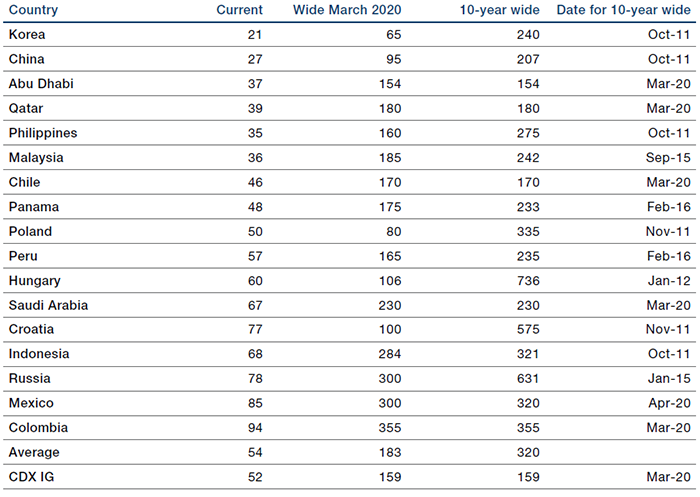 | Country | Current | Wide March 2020 | 10-year wide | Date for 10-year wide |
|---|---|---|---|---|
| Korea | 21 | 65 | 240 | Oct-11 |
| China | 27 | 95 | 207 | Oct-11 |
| Abu Dhabi | 37 | 154 | 154 | Mar-20 |
| Qatar | 39 | 180 | 180 | Mar-20 |
| Philippines | 35 | 160 | 275 | Oct-11 |
| Malaysia | 36 | 185 | 242 | Sep-15 |
| Chile | 46 | 170 | 170 | Mar-20 |
| Panama | 48 | 175 | 233 | Feb-16 |
| Poland | 50 | 80 | 335 | Nov-11 |
| Peru | 57 | 165 | 235 | Feb-16 |
| Hungary | 60 | 106 | 736 | Jan-12 |
| Saudi Arabia | 67 | 230 | 230 | Mar-20 |
| Croatia | 77 | 100 | 575 | Nov-11 |
| Indonesia | 68 | 284 | 321 | Oct-11 |
| Russia | 78 | 300 | 631 | Jan-15 |
| Mexico | 85 | 300 | 320 | Apr-20 |
| Colombia | 94 | 355 | 355 | Mar-20 |
| Average | 54 | 183 | 320 | |
| CDX IG | 52 | 159 | 159 | Mar-20 |